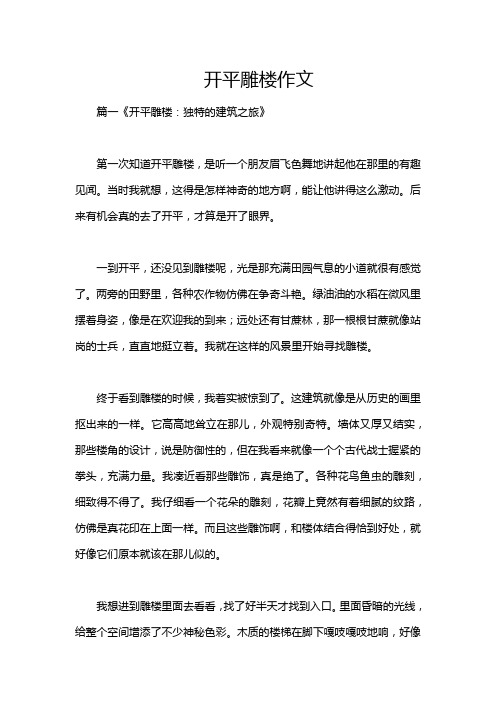 开平雕楼作文

篇一《开平雕楼：独特的建筑之旅》

第一次知道开平雕楼，是听一个朋友眉飞色舞地讲起他在那里的有趣见闻。当时我就想，这得是怎样神奇的地方啊，能让他讲得这么激动。后来有机会真的去了开平，才算是开了眼界。

一到开平，还没见到雕楼呢，光是那充满田园气息的小道就很有感觉了。两旁的田野里，各种农作物仿佛在争奇斗艳。绿油油的水稻在微风里摆着身姿，像是在欢迎我的到来；远处还有甘蔗林，那一根根甘蔗就像站岗的士兵，直直地挺立着。我就在这样的风景里开始寻找雕楼。

终于看到雕楼的时候，我着实被惊到了。这建筑就像是从历史的画里抠出来的一样。它高高地耸立在那儿，外观特别奇特。墙体又厚又结实，那些楼角的设计，说是防御性的，但在我看来就像一个个古代战士握紧的拳头，充满力量。我凑近看那些雕饰，真是绝了。各种花鸟鱼虫的雕刻，细致得不得了。我仔细看一个花朵的雕刻，花瓣上竟然有着细腻的纹路，仿佛是真花印在上面一样。而且这些雕饰啊，和楼体结合得恰到好处，就好像它们原本就该在那儿似的。

我想进到雕楼里面去看看，找了好半天才找到入口。里面昏暗的光线，给整个空间增添了不少神秘色彩。木质的楼梯在脚下嘎吱嘎吱地响，好像